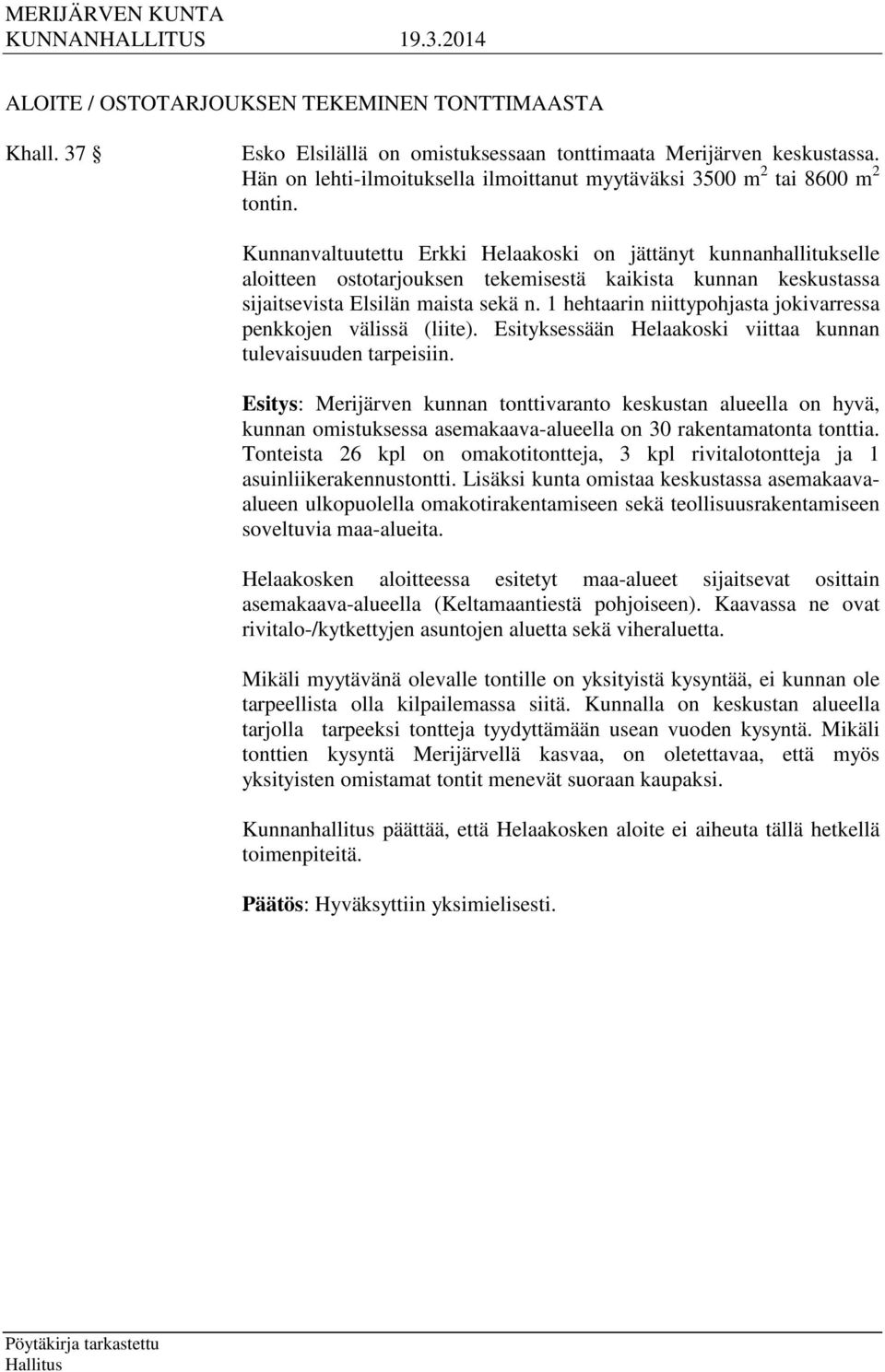 MERIJÄRVEN KUNTA
KUNNANHALLITUS 19.3.2014

ALOITE / OSTOTARJOUKSEN TEKEMINEN TONTTIMAASTA

Khall. 37 § Esko Elsilällä on omistuksessaan tonttimaata Merijärven keskustassa. Hän on lehti-ilmoituksella ilmoittanut myytäväksi 3500 $m^2$ tai 8600 $m^2$ tontin.

Kunnanvaltuutettu Erkki Helaakoski on jättänyt kunnanhallitukselle aloitteen ostotarjouksen tekemisestä kaikista kunnan keskustassa sijaitsevista Elsilän maista sekä n. 1 hehtaarin niittypohjasta jokivarressa penkkojen välissä (liite). Esityksessään Helaakoski viittaa kunnan tulevaisuuden tarpeisiin.

Esitys: Merijärven kunnan tonttivaranto keskustan alueella on hyvä, kunnan omistuksessa asemakaava-alueella on 30 rakentamatonta tonttia. Tonteista 26 kpl on omakotitontteja, 3 kpl rivitalotontteja ja 1 asuinliikerakennustontti. Lisäksi kunta omistaa keskustassa asemakaava-alueen ulkopuolella omakotirakentamiseen sekä teollisuusrakentamiseen soveltuvia maa-alueita.

Helaakosken aloitteessa esitetyt maa-alueet sijaitsevat osittain asemakaava-alueella (Keltamaantiestä pohjoiseen). Kaavassa ne ovat rivitalo-/kytkettyjen asuntojen aluetta sekä viheraluetta.

Mikäli myytävänä olevalle tontille on yksityistä kysyntää, ei kunnan ole tarpeellista olla kilpailemassa siitä. Kunnalla on keskustan alueella tarjolla tarpeeksi tontteja tyydyttämään usean vuoden kysyntä. Mikäli tonttien kysyntä Merijärvellä kasvaa, on oletettavaa, että myös yksityisten omistamat tontit menevät suoraan kaupaksi.

Kunnanhallitus päättää, että Helaakosken aloite ei aiheuta tällä hetkellä toimenpiteitä.

Päätös: Hyväksyttiin yksimielisesti.

Pöytäkirja tarkastettu
Hallitus